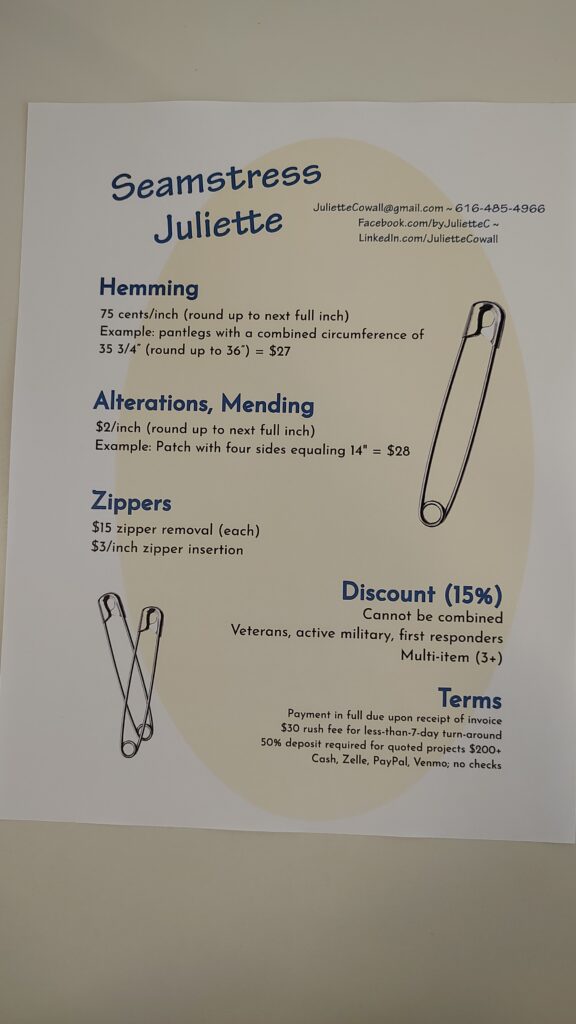 Seamstress
Juliette

JulietteCowall@gmail.com ~ 616-485-4966
Facebook.com/byJulietteC ~
LinkedIn.com/JulietteCowall

Hemming

75 cents/inch (round up to next full inch)
Example: pantlegs with a combined circumference of 35 3/4" (round up to 36") = $27

Alterations, Mending

$2/inch (round up to next full inch)
Example: Patch with four sides equaling 14" = $28

Zippers

$15 zipper removal (each)
$3/inch zipper insertion

Discount (15%)

Cannot be combined
Veterans, active military, first responders
Multi-item (3+)

Terms

Payment in full due upon receipt of invoice
$30 rush fee for less-than-7-day turn-around
50% deposit required for quoted projects $200+
Cash, Zelle, PayPal, Venmo; no checks